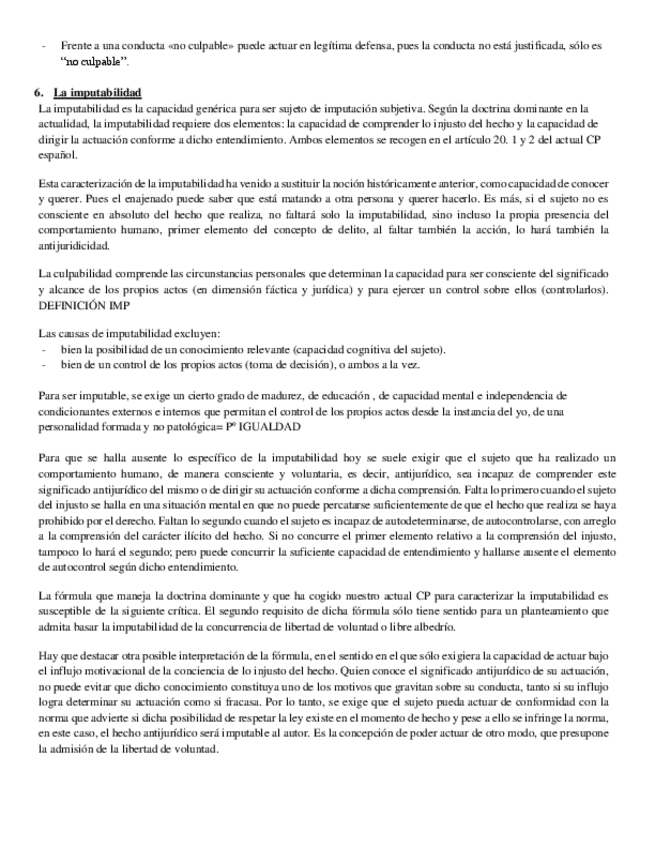 - Frente a una conducta «no culpable» puede actuar en legítima defensa, pues la conducta no está justificada, sólo es "no culpable".

6. La imputabilidad
La imputabilidad es la capacidad genérica para ser sujeto de imputación subjetiva. Según la doctrina dominante en la actualidad, la imputabilidad requiere dos elementos: la capacidad de comprender lo injusto del hecho y la capacidad de dirigir la actuación conforme a dicho entendimiento. Ambos elementos se recogen en el artículo 20. 1 y 2 del actual CP español.

Esta caracterización de la imputabilidad ha venido a sustituir la noción históricamente anterior, como capacidad de conocer y querer. Pues el enajenado puede saber que está matando a otra persona y querer hacerlo. Es más, si el sujeto no es consciente en absoluto del hecho que realiza, no faltará solo la imputabilidad, sino incluso la propia presencia del comportamiento humano, primer elemento del concepto de delito, al faltar también la acción, lo hará también la antijuridicidad.

La culpabilidad comprende las circunstancias personales que determinan la capacidad para ser consciente del significado y alcance de los propios actos (en dimensión fáctica y jurídica) y para ejercer un control sobre ellos (controlarlos). DEFINICIÓN IMP

Las causas de imputabilidad excluyen:
- bien la posibilidad de un conocimiento relevante (capacidad cognitiva del sujeto).
- bien de un control de los propios actos (toma de decisión), o ambos a la vez.

Para ser imputable, se exige un cierto grado de madurez, de educación , de capacidad mental e independencia de condicionantes externos e internos que permitan el control de los propios actos desde la instancia del yo, de una personalidad formada y no patológica= Pº IGUALDAD

Para que se halla ausente lo específico de la imputabilidad hoy se suele exigir que el sujeto que ha realizado un comportamiento humano, de manera consciente y voluntaria, es decir, antijurídico, sea incapaz de comprender este significado antijurídico del mismo o de dirigir su actuación conforme a dicha comprensión. Falta lo primero cuando el sujeto del injusto se halla en una situación mental en que no puede percatarse suficientemente de que el hecho que realiza se haya prohibido por el derecho. Faltan lo segundo cuando el sujeto es incapaz de autodeterminarse, de autocontrolarse, con arreglo a la comprensión del carácter ilícito del hecho. Si no concurre el primer elemento relativo a la comprensión del injusto, tampoco lo hará el segundo; pero puede concurrir la suficiente capacidad de entendimiento y hallarse ausente el elemento de autocontrol según dicho entendimiento.

La fórmula que maneja la doctrina dominante y que ha cogido nuestro actual CP para caracterizar la imputabilidad es susceptible de la siguiente crítica. El segundo requisito de dicha fórmula sólo tiene sentido para un planteamiento que admita basar la imputabilidad de la concurrencia de libertad de voluntad o libre albedrío.

Hay que destacar otra posible interpretación de la fórmula, en el sentido en el que sólo exigiera la capacidad de actuar bajo el influjo motivacional de la conciencia de lo injusto del hecho. Quien conoce el significado antijurídico de su actuación, no puede evitar que dicho conocimiento constituya uno de los motivos que gravitan sobre su conducta, tanto si su influjo logra determinar su actuación como si fracasa. Por lo tanto, se exige que el sujeto pueda actuar de conformidad con la norma que advierte si dicha posibilidad de respetar la ley existe en el momento de hecho y pese a ello se infringe la norma, en este caso, el hecho antijurídico será imputable al autor. Es la concepción de poder actuar de otro modo, que presupone la admisión de la libertad de voluntad.